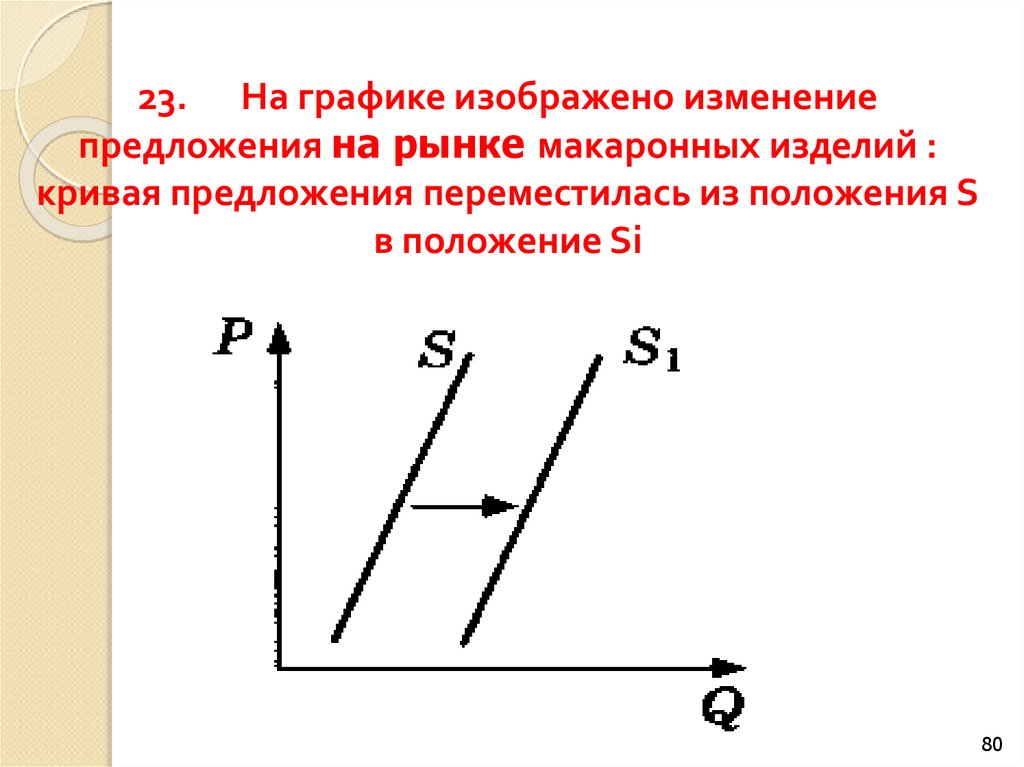 23. На графике изображено изменение предложения на рынке макаронных изделий : кривая предложения переместилась из положения S в положение Si

P

S

$S_1$

Q

80